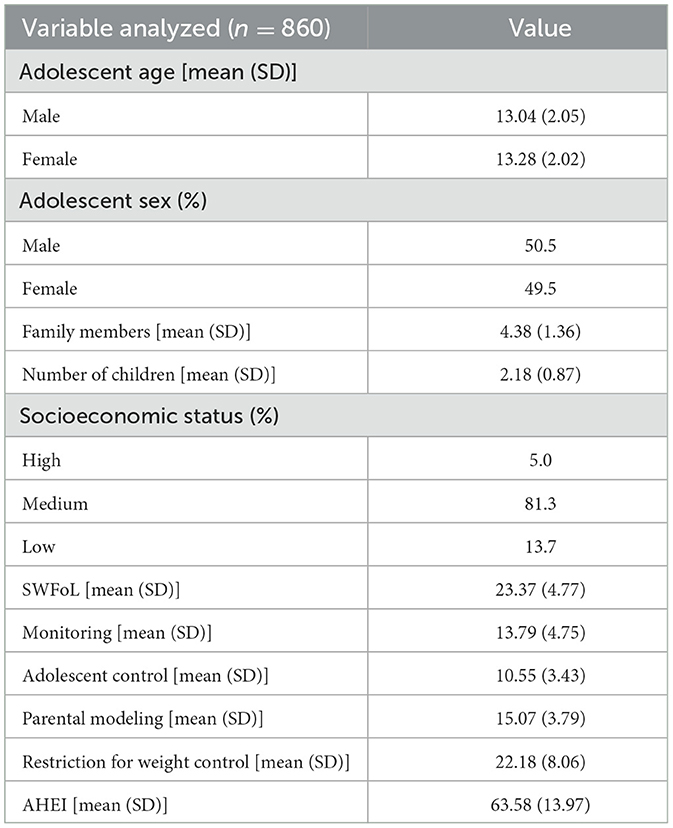 | Variable analyzed ($n = 860$) | Value |
|---|---|
| Adolescent age [mean (SD)] | |
| Male | 13.04 (2.05) |
| Female | 13.28 (2.02) |
| Adolescent sex (%) | |
| Male | 50.5 |
| Female | 49.5 |
| Family members [mean (SD)] | 4.38 (1.36) |
| Number of children [mean (SD)] | 2.18 (0.87) |
| Socioeconomic status (%) | |
| High | 5.0 |
| Medium | 81.3 |
| Low | 13.7 |
| SWFoL [mean (SD)] | 23.37 (4.77) |
| Monitoring [mean (SD)] | 13.79 (4.75) |
| Adolescent control [mean (SD)] | 10.55 (3.43) |
| Parental modeling [mean (SD)] | 15.07 (3.79) |
| Restriction for weight control [mean (SD)] | 22.18 (8.06) |
| AHEI [mean (SD)] | 63.58 (13.97) |